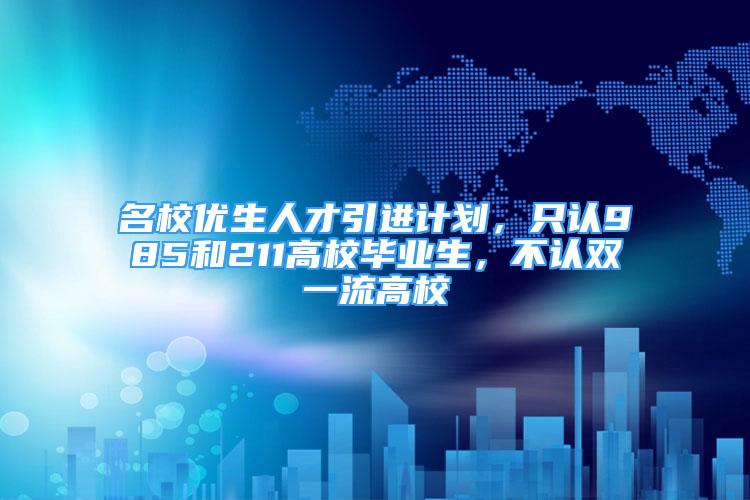 名校优生人才引进计划，只认985和211高校毕业生，不认双一流高校